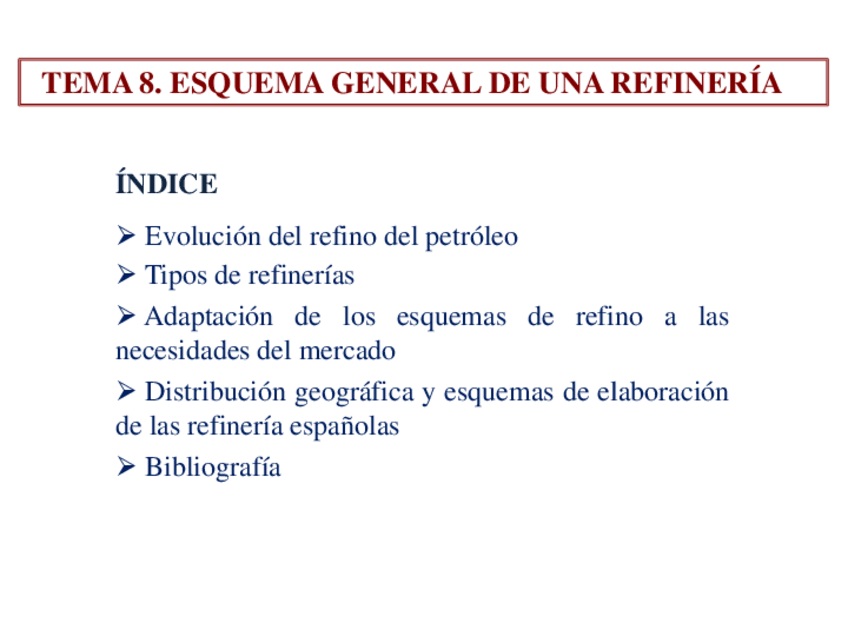 TEMA 8. ESQUEMA GENERAL DE UNA REFINERÍA

ÍNDICE

➢ Evolución del refino del petróleo

➢ Tipos de refinerías

➢ Adaptación de los esquemas de refino a las necesidades del mercado

➢ Distribución geográfica y esquemas de elaboración de las refinería españolas

➢ Bibliografía